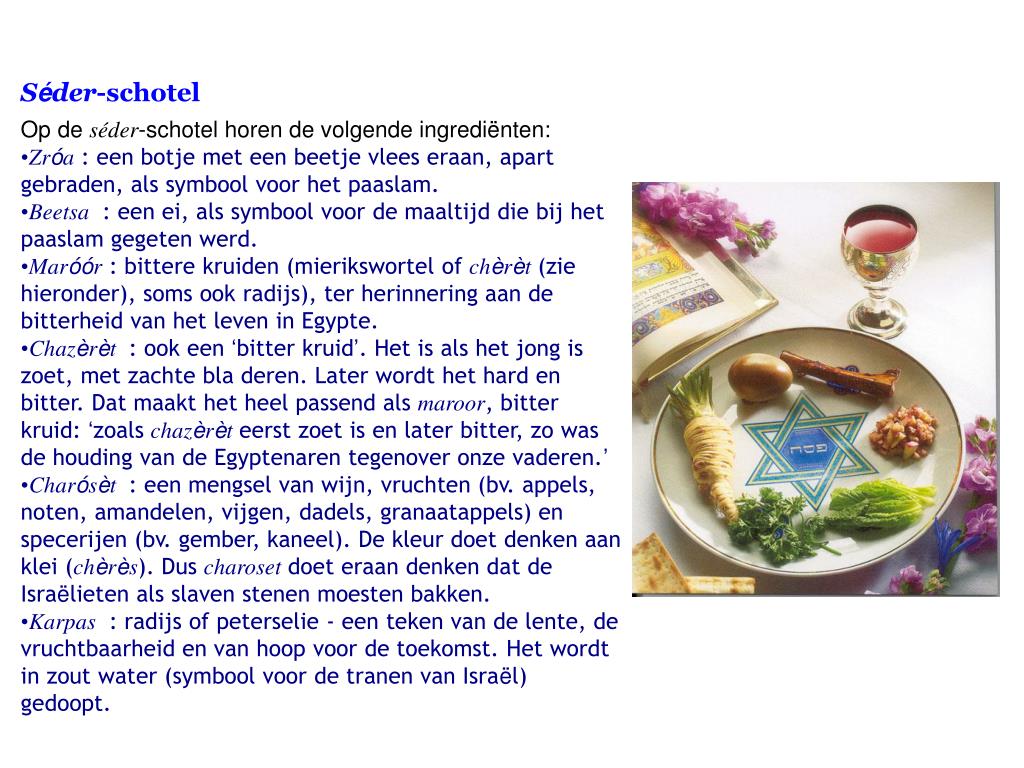 Séder-schotel

Op de séder-schotel horen de volgende ingrediënten:
•Zróa : een botje met een beetje vlees eraan, apart gebraden, als symbool voor het paaslam.
•Beetsa : een ei, als symbool voor de maaltijd die bij het paaslam gegeten werd.
•Maróór : bittere kruiden (mierikswortel of chèrèt (zie hieronder), soms ook radijs), ter herinnering aan de bitterheid van het leven in Egypte.
•Chazèrèt : ook een ‘bitter kruid’. Het is als het jong is zoet, met zachte bla deren. Later wordt het hard en bitter. Dat maakt het heel passend als maroor, bitter kruid: ‘zoals chazèrèt eerst zoet is en later bitter, zo was de houding van de Egyptenaren tegenover onze vaderen.’
•Charósèt : een mengsel van wijn, vruchten (bv. appels, noten, amandelen, vijgen, dadels, granaatappels) en specerijen (bv. gember, kaneel). De kleur doet denken aan klei (chèrès). Dus charoset doet eraan denken dat de Israëlieten als slaven stenen moesten bakken.
•Karpas : radijs of peterselie - een teken van de lente, de vruchtbaarheid en van hoop voor de toekomst. Het wordt in zout water (symbool voor de tranen van Israël) gedoopt.

פסח